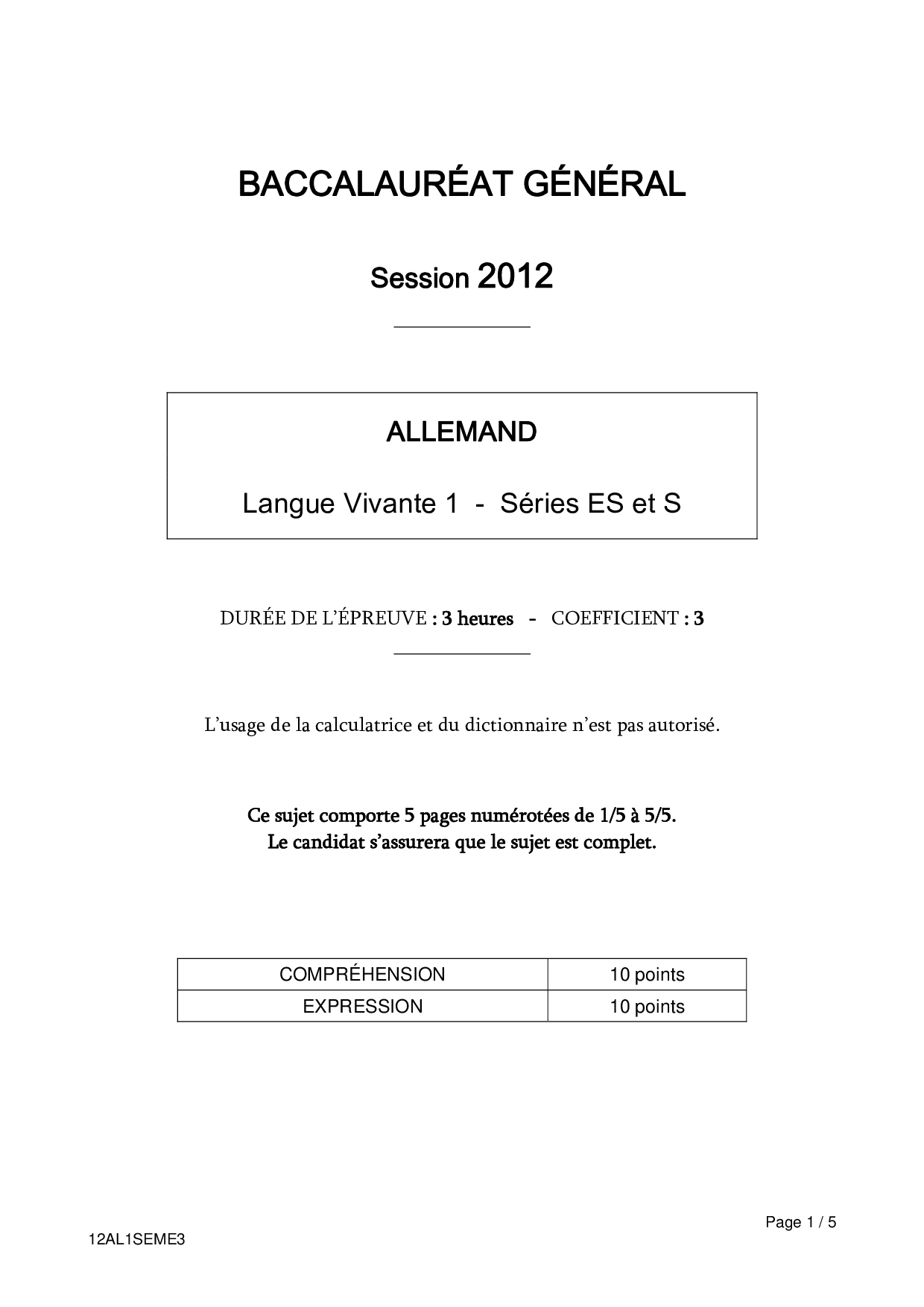 BACCALAURÉAT GÉNÉRAL

Session 2012

ALLEMAND

Langue Vivante 1 - Séries ES et S

DURÉE DE L'ÉPREUVE : 3 heures - COEFFICIENT : 3

L'usage de la calculatrice et du dictionnaire n'est pas autorisé.

Ce sujet comporte 5 pages numérotées de 1/5 à 5/5.
Le candidat s'assurera que le sujet est complet.

| COMPRÉHENSION | 10 points |
|---|---|
| EXPRESSION | 10 points |

Page 1 / 5

12AL1SEME3